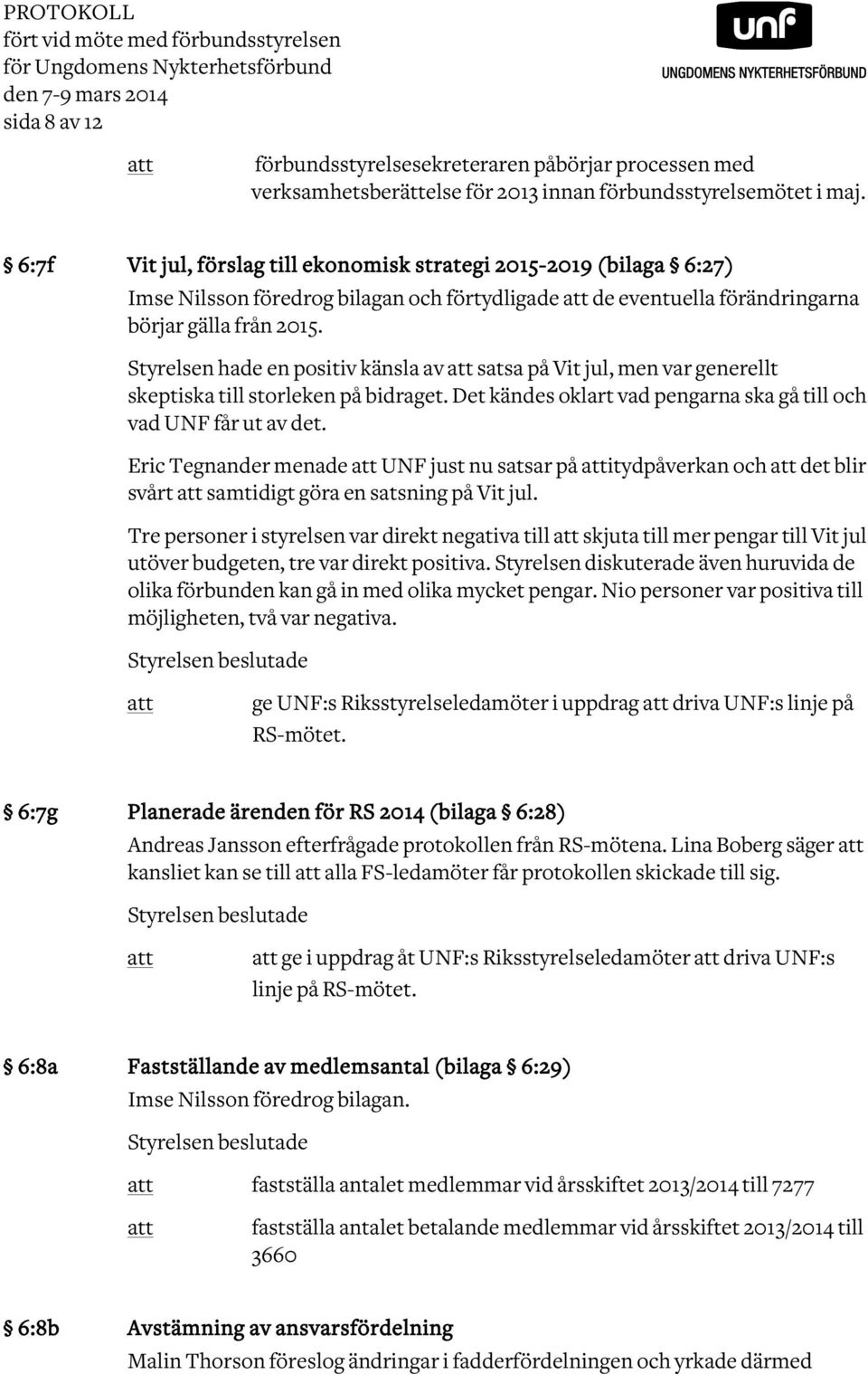 PROTOKOLL
fört vid möte med förbundsstyrelsen
för Ungdomens Nykterhetsförbund
den 7-9 mars 2014
sida 8 av 12

unf
UNGDOMENS NYKTERHETSFÖRBUND

att förbundsstyrelsesekreteraren påbörjar processen med verksamhetsberättelse för 2013 innan förbundsstyrelsemötet i maj.

§ 6:7f Vit jul, förslag till ekonomisk strategi 2015-2019 (bilaga § 6:27)

Imse Nilsson föredrog bilagan och förtydligade att de eventuella förändringarna börjar gälla från 2015.

Styrelsen hade en positiv känsla av att satsa på Vit jul, men var generellt skeptiska till storleken på bidraget. Det kändes oklart vad pengarna ska gå till och vad UNF får ut av det.

Eric Tegnander menade att UNF just nu satsar på attitydpåverkan och att det blir svårt att samtidigt göra en satsning på Vit jul.

Tre personer i styrelsen var direkt negativa till att skjuta till mer pengar till Vit jul utöver budgeten, tre var direkt positiva. Styrelsen diskuterade även huruvida de olika förbunden kan gå in med olika mycket pengar. Nio personer var positiva till möjligheten, två var negativa.

Styrelsen beslutade

att ge UNF:s Riksstyrelseledamöter i uppdrag att driva UNF:s linje på RS-mötet.

§ 6:7g Planerade ärenden för RS 2014 (bilaga § 6:28)

Andreas Jansson efterfrågade protokollen från RS-mötena. Lina Boberg säger att kansliet kan se till att alla FS-ledamöter får protokollen skickade till sig.

Styrelsen beslutade

att att ge i uppdrag åt UNF:s Riksstyrelseledamöter att driva UNF:s linje på RS-mötet.

§ 6:8a Fastställande av medlemsantal (bilaga § 6:29)

Imse Nilsson föredrog bilagan.

Styrelsen beslutade

att fastställa antalet medlemmar vid årsskiftet 2013/2014 till 7277

att fastställa antalet betalande medlemmar vid årsskiftet 2013/2014 till 3660

§ 6:8b Avstämning av ansvarsfördelning

Malin Thorson föreslog ändringar i fadderfördelningen och yrkade därmed